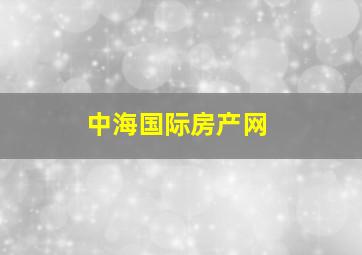 中海国际房产网